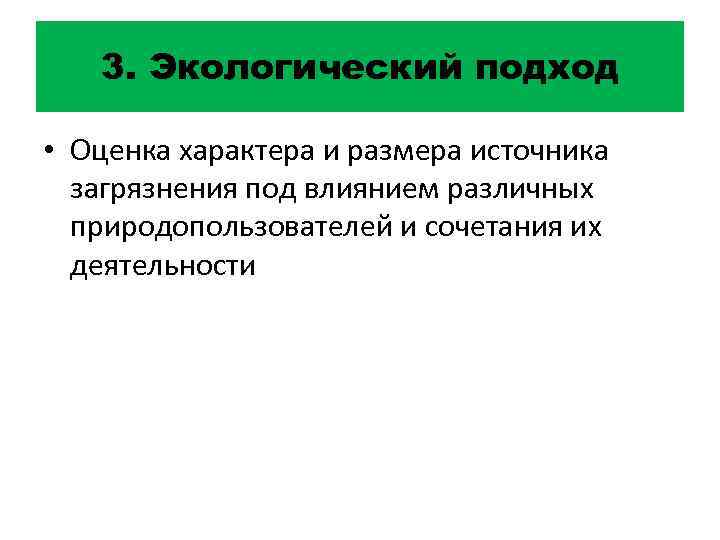 3. Экологический подход

• Оценка характера и размера источника загрязнения под влиянием различных природопользователей и сочетания их деятельности